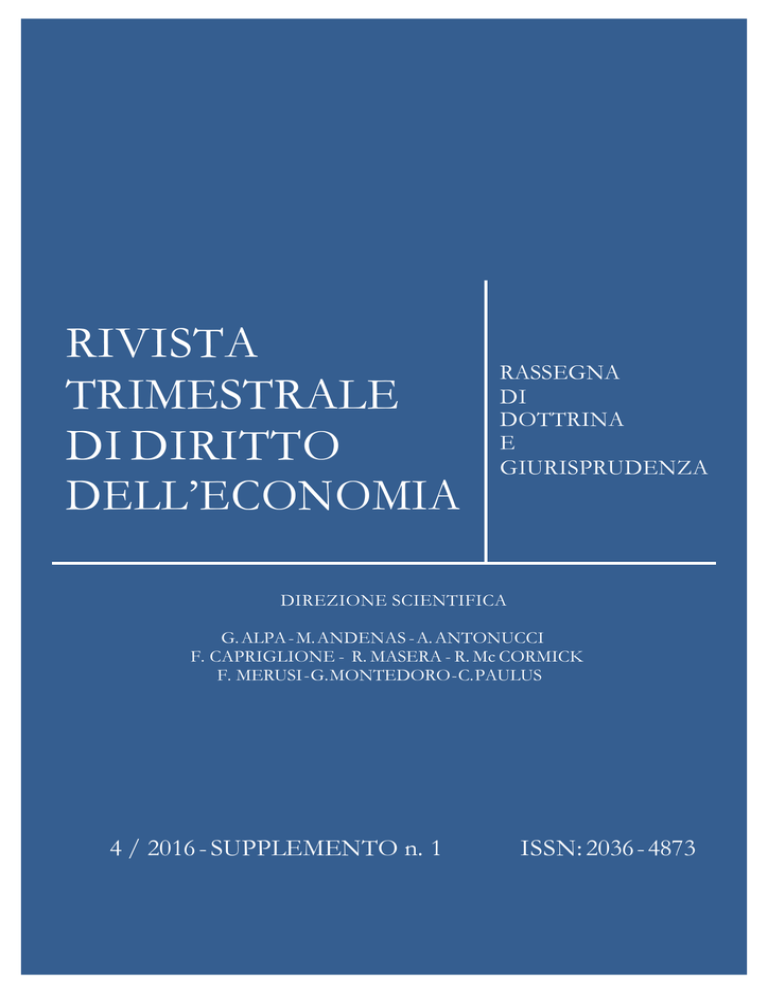 RIVISTA
TRIMESTRALE
DI DIRITTO
DELL'ECONOMIA

RASSEGNA
DI
DOTTRINA
E
GIURISPRUDENZA

DIREZIONE SCIENTIFICA

G. ALPA - M. ANDENAS - A. ANTONUCCI
F. CAPRIGLIONE - R. MASERA - R. Mc CORMICK
F. MERUSI - G. MONTEDORO - C. PAULUS

4 / 2016 - SUPPLEMENTO n. 1

ISSN: 2036 - 4873